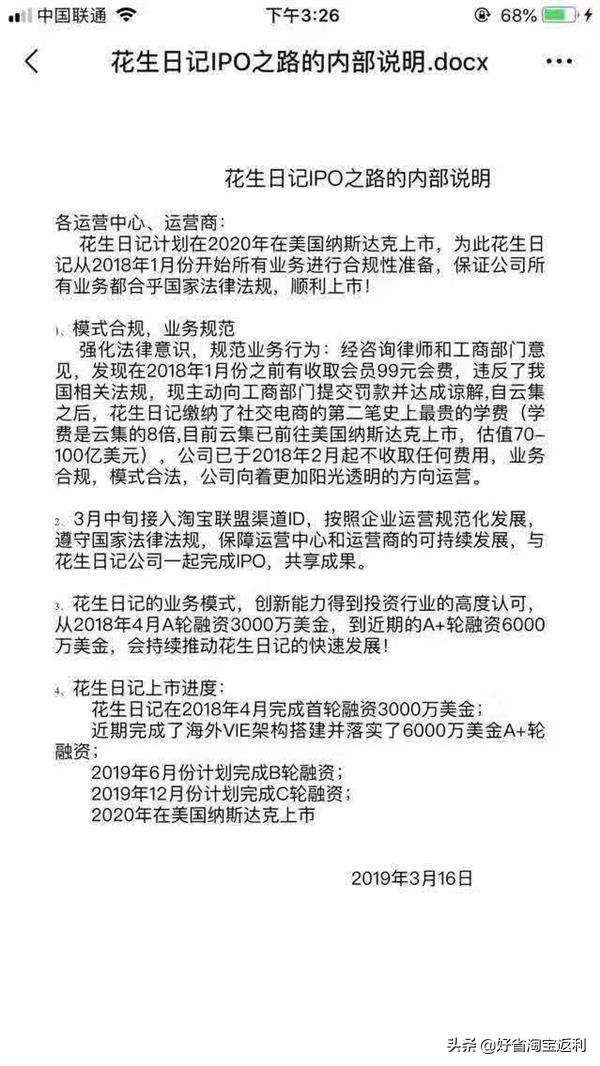 中国联通 下午3:26 68%

花生日记IPO之路的内部说明.docx

花生日记IPO之路的内部说明

各运营中心、运营商：
花生日记计划在2020年在美国纳斯达克上市，为此花生日记从2018年1月份开始所有业务进行合规性准备，保证公司所有业务都合乎国家法律法规，顺利上市！

1、模式合规，业务规范
强化法律意识，规范业务行为：经咨询律师和工商部门意见，发现在2018年1月份之前有收取会员99元会费，违反了我国相关法规，现主动向工商部门提交罚款并达成谅解，自云集之后，花生日记缴纳了社交电商的第二笔史上最贵的学费（学费是云集的8倍，目前云集已前往美国纳斯达克上市，估值70-100亿美元），公司已于2018年2月起不收取任何费用，业务合规，模式合法，公司向着更加阳光透明的方向运营。

2、3月中旬接入淘宝联盟渠道ID，按照企业运营规范化发展，遵守国家法律法规，保障运营中心和运营商的可持续发展，与花生日记公司一起完成IPO，共享成果。

3、花生日记的业务模式，创新能力得到投资行业的高度认可，从2018年4月A轮融资3000万美金，到近期的A+轮融资6000万美金，会持续推动花生日记的快速发展！

4、花生日记上市进度：
花生日记在2018年4月完成首轮融资3000万美金；
近期完成了海外VIE架构搭建并落实了6000万美金A+轮融资；
2019年6月份计划完成B轮融资；
2019年12月份计划完成C轮融资；
2020年在美国纳斯达克上市

2019年3月16日

头条 @好省淘宝返利